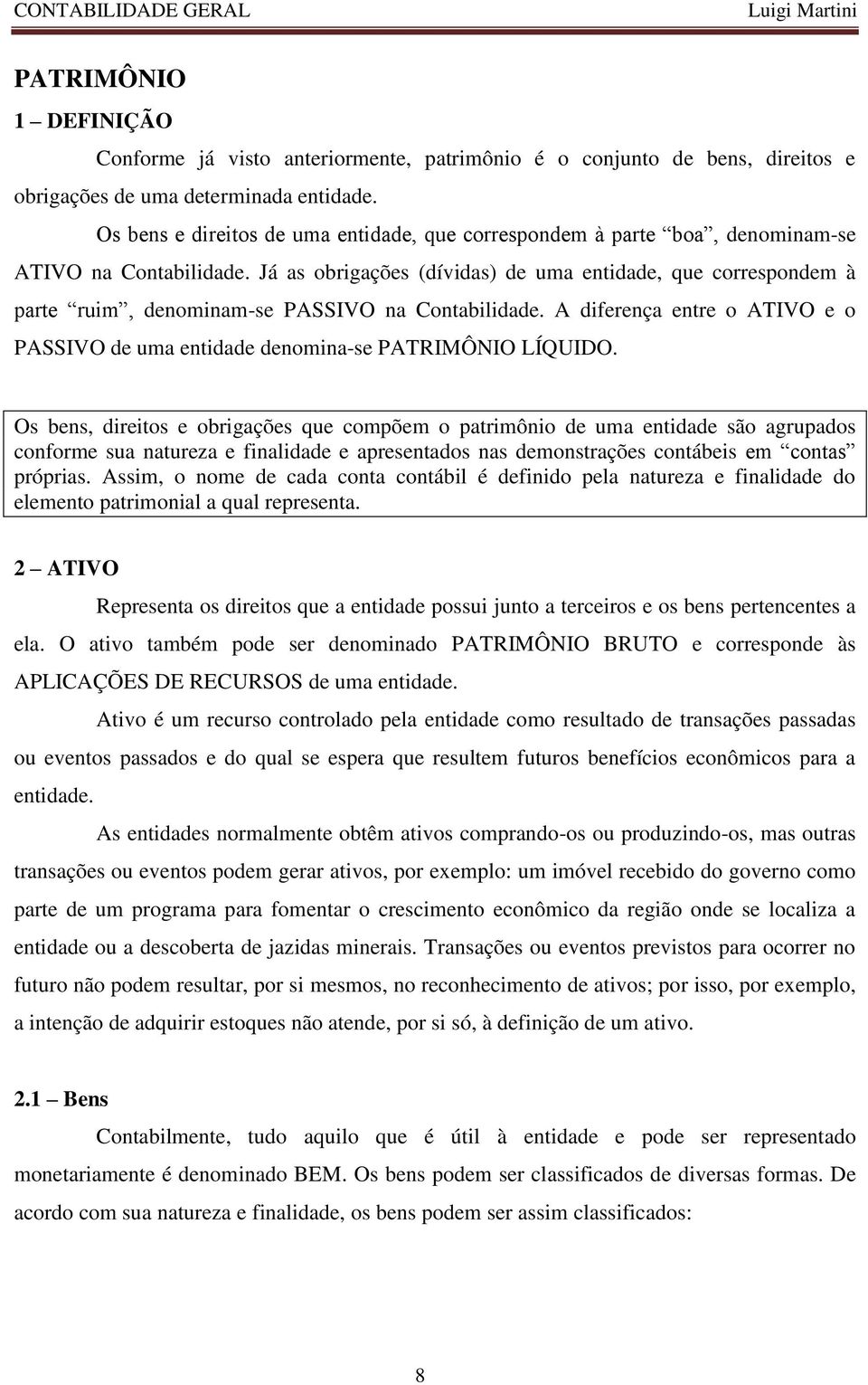 CONTABILIDADE GERAL Luigi Martini

PATRIMÔNIO

1 – DEFINIÇÃO

Conforme já visto anteriormente, patrimônio é o conjunto de bens, direitos e obrigações de uma determinada entidade.

Os bens e direitos de uma entidade, que correspondem à parte “boa”, denominam-se ATIVO na Contabilidade. Já as obrigações (dívidas) de uma entidade, que correspondem à parte “ruim”, denominam-se PASSIVO na Contabilidade. A diferença entre o ATIVO e o PASSIVO de uma entidade denomina-se PATRIMÔNIO LÍQUIDO.

Os bens, direitos e obrigações que compõem o patrimônio de uma entidade são agrupados conforme sua natureza e finalidade e apresentados nas demonstrações contábeis em “contas” próprias. Assim, o nome de cada conta contábil é definido pela natureza e finalidade do elemento patrimonial a qual representa.

2 – ATIVO

Representa os direitos que a entidade possui junto a terceiros e os bens pertencentes a ela. O ativo também pode ser denominado PATRIMÔNIO BRUTO e corresponde às APLICAÇÕES DE RECURSOS de uma entidade.

Ativo é um recurso controlado pela entidade como resultado de transações passadas ou eventos passados e do qual se espera que resultem futuros benefícios econômicos para a entidade.

As entidades normalmente obtêm ativos comprando-os ou produzindo-os, mas outras transações ou eventos podem gerar ativos, por exemplo: um imóvel recebido do governo como parte de um programa para fomentar o crescimento econômico da região onde se localiza a entidade ou a descoberta de jazidas minerais. Transações ou eventos previstos para ocorrer no futuro não podem resultar, por si mesmos, no reconhecimento de ativos; por isso, por exemplo, a intenção de adquirir estoques não atende, por si só, à definição de um ativo.

2.1 – Bens

Contabilmente, tudo aquilo que é útil à entidade e pode ser representado monetariamente é denominado BEM. Os bens podem ser classificados de diversas formas. De acordo com sua natureza e finalidade, os bens podem ser assim classificados:

8